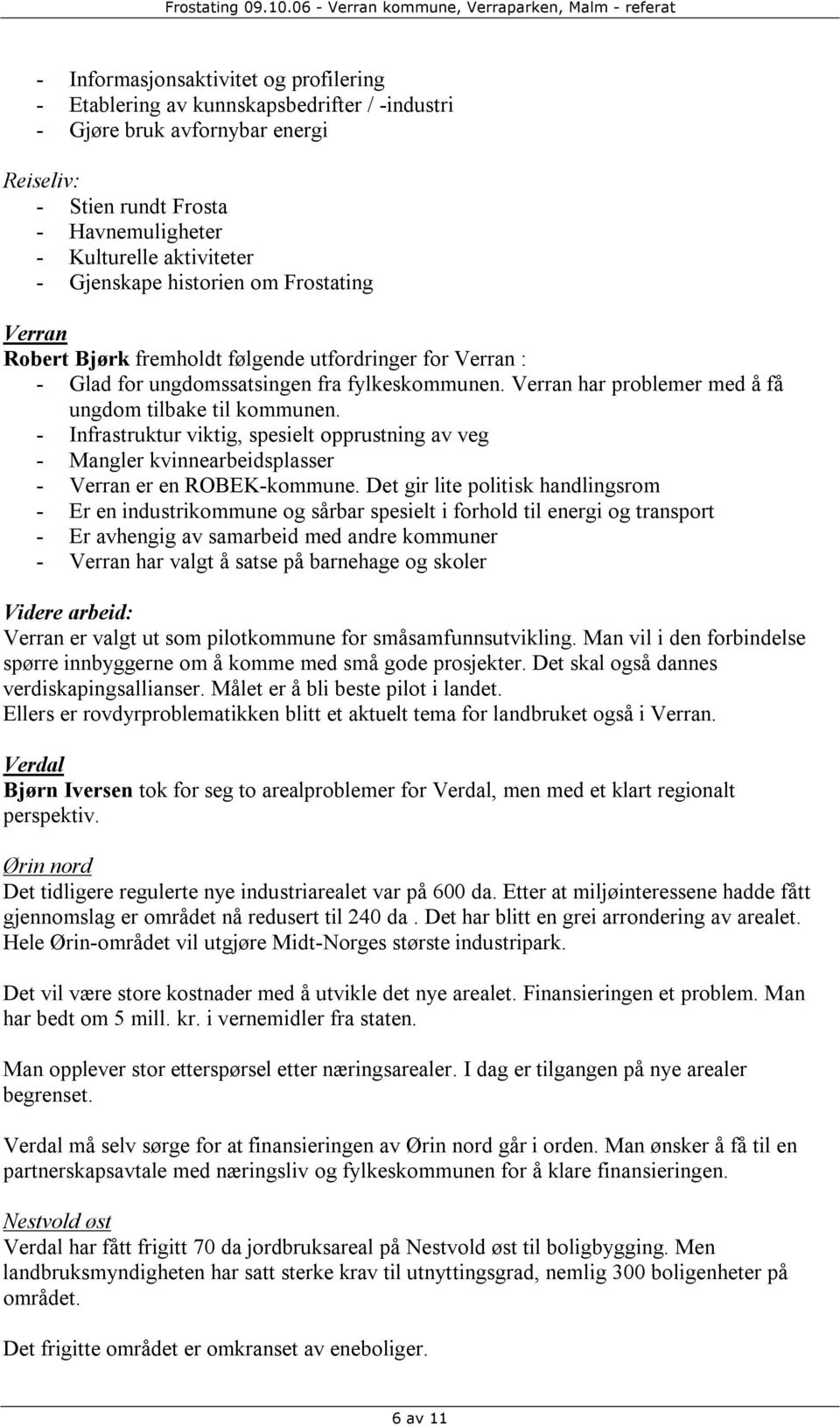 Frostating 09.10.06 - Verran kommune, Verraparken, Malm - referat

- Informasjonsaktivitet og profilering
- Etablering av kunnskapsbedrifter / -industri
- Gjøre bruk avfornybar energi

Reiseliv:
- Stien rundt Frosta
- Havnemuligheter
- Kulturelle aktiviteter
- Gjenskape historien om Frostating

Verran
Robert Bjørk fremholdt følgende utfordringer for Verran :
- Glad for ungdomssatsingen fra fylkeskommunen. Verran har problemer med å få ungdom tilbake til kommunen.
- Infrastruktur viktig, spesielt opprustning av veg
- Mangler kvinnearbeidsplasser
- Verran er en ROBEK-kommune. Det gir lite politisk handlingsrom
- Er en industrikommune og sårbar spesielt i forhold til energi og transport
- Er avhengig av samarbeid med andre kommuner
- Verran har valgt å satse på barnehage og skoler

Videre arbeid:
Verran er valgt ut som pilotkommune for småsamfunnsutvikling. Man vil i den forbindelse spørre innbyggerne om å komme med små gode prosjekter. Det skal også dannes verdiskapingsallianser. Målet er å bli beste pilot i landet.
Ellers er rovdyrproblematikken blitt et aktuelt tema for landbruket også i Verran.

Verdal
Bjørn Iversen tok for seg to arealproblemer for Verdal, men med et klart regionalt perspektiv.

Ørin nord
Det tidligere regulerte nye industriarealet var på 600 da. Etter at miljøinteressene hadde fått gjennomslag er området nå redusert til 240 da . Det har blitt en grei arrondering av arealet. Hele Ørin-området vil utgjøre Midt-Norges største industripark.

Det vil være store kostnader med å utvikle det nye arealet. Finansieringen et problem. Man har bedt om 5 mill. kr. i vernemidler fra staten.

Man opplever stor etterspørsel etter næringsarealer. I dag er tilgangen på nye arealer begrenset.

Verdal må selv sørge for at finansieringen av Ørin nord går i orden. Man ønsker å få til en partnerskapsavtale med næringsliv og fylkeskommunen for å klare finansieringen.

Nestvold øst
Verdal har fått frigitt 70 da jordbruksareal på Nestvold øst til boligbygging. Men landbruksmyndigheten har satt sterke krav til utnyttingsgrad, nemlig 300 boligenheter på området.

Det frigitte området er omkranset av eneboliger.

6 av 11